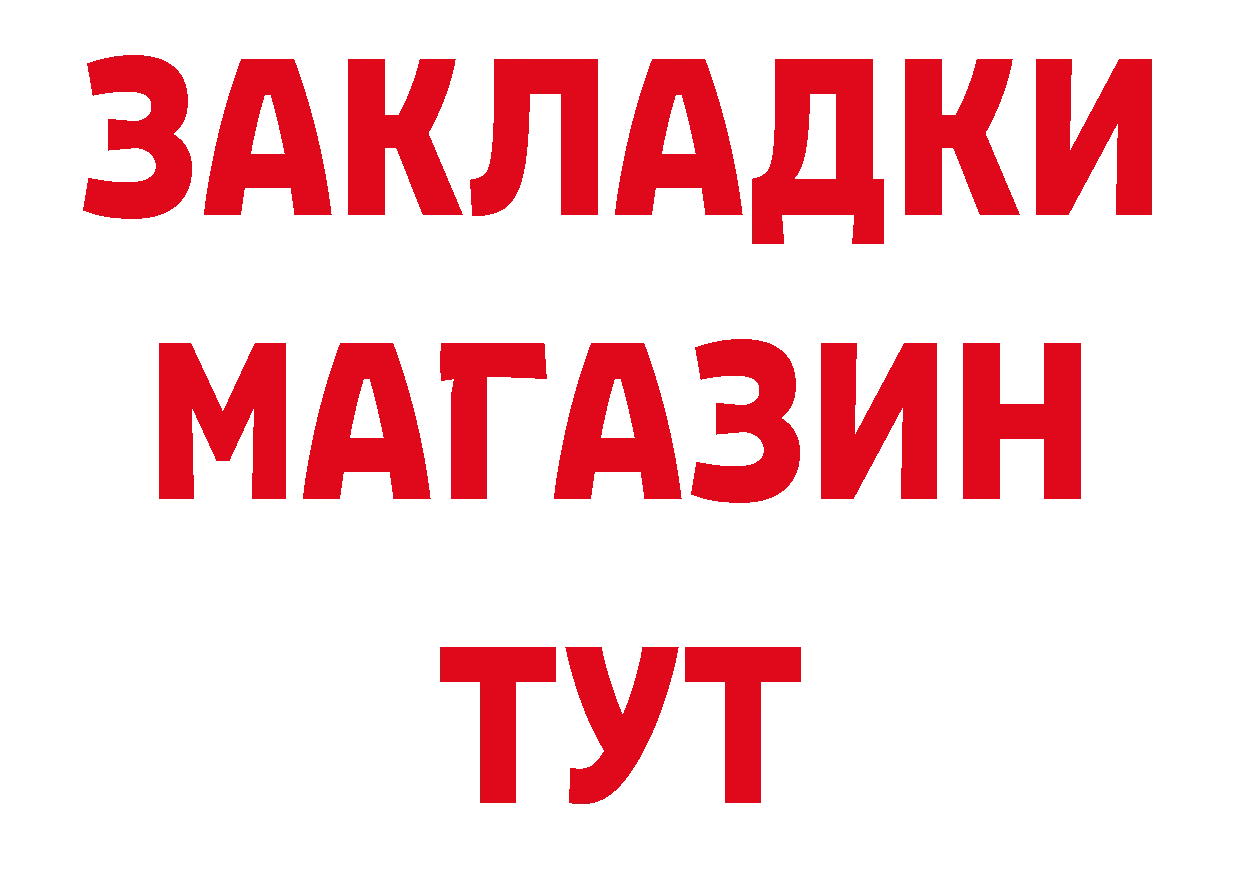 ЗАКЛАДКИ
МАГАЗИН
ТУТ